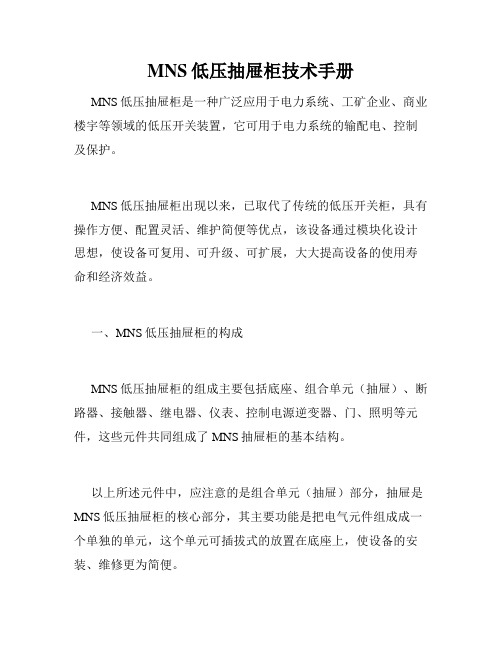 MNS 低压抽屉柜技术手册

MNS 低压抽屉柜是一种广泛应用于电力系统、工矿企业、商业楼宇等领域的低压开关装置，它可用于电力系统的输配电、控制及保护。

MNS 低压抽屉柜出现以来，已取代了传统的低压开关柜，具有操作方便、配置灵活、维护简便等优点，该设备通过模块化设计思想，使设备可复用、可升级、可扩展，大大提高设备的使用寿命和经济效益。

一、MNS 低压抽屉柜的构成

MNS 低压抽屉柜的组成主要包括底座、组合单元（抽屉）、断路器、接触器、继电器、仪表、控制电源逆变器、门、照明等元件，这些元件共同组成了 MNS 抽屉柜的基本结构。

以上所述元件中，应注意的是组合单元（抽屉）部分，抽屉是 MNS 低压抽屉柜的核心部分，其主要功能是把电气元件组成成一个单独的单元，这个单元可插拔式的放置在底座上，使设备的安装、维修更为简便。